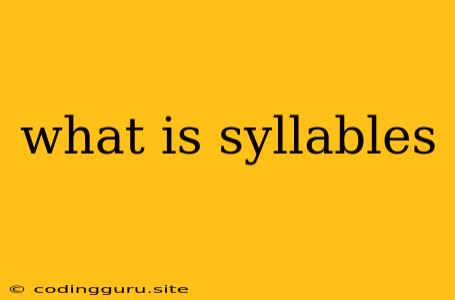 what is syllables

© codingguru.site